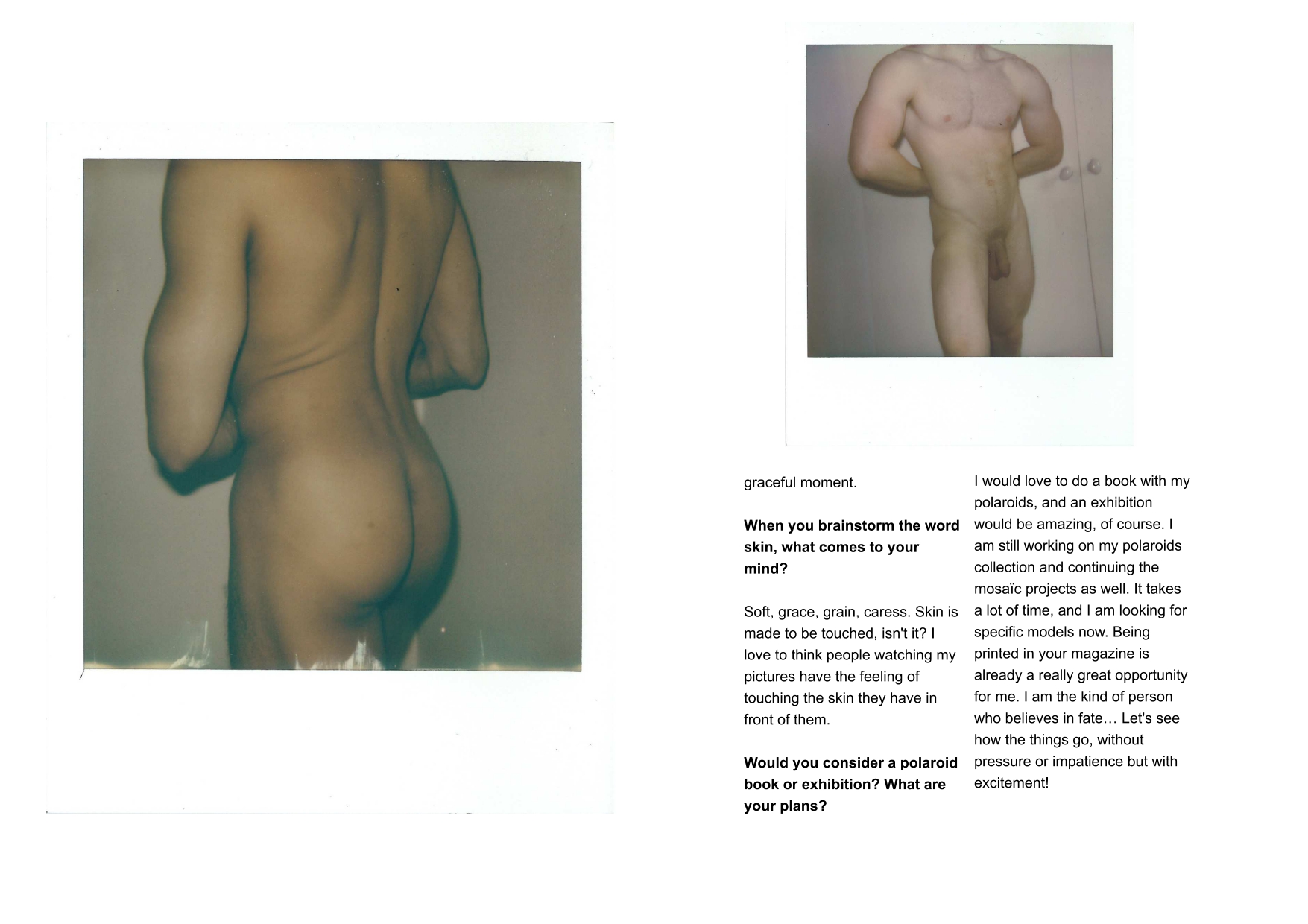 graceful moment.

When you brainstorm the word skin, what comes to your mind?

Soft, grace, grain, caress. Skin is made to be touched, isn't it? I love to think people watching my pictures have the feeling of touching the skin they have in front of them.

Would you consider a polaroid book or exhibition? What are your plans?

I would love to do a book with my polaroids, and an exhibition would be amazing, of course. I am still working on my polaroids collection and continuing the mosaïc projects as well. It takes a lot of time, and I am looking for specific models now. Being printed in your magazine is already a really great opportunity for me. I am the kind of person who believes in fate… Let's see how the things go, without pressure or impatience but with excitement!